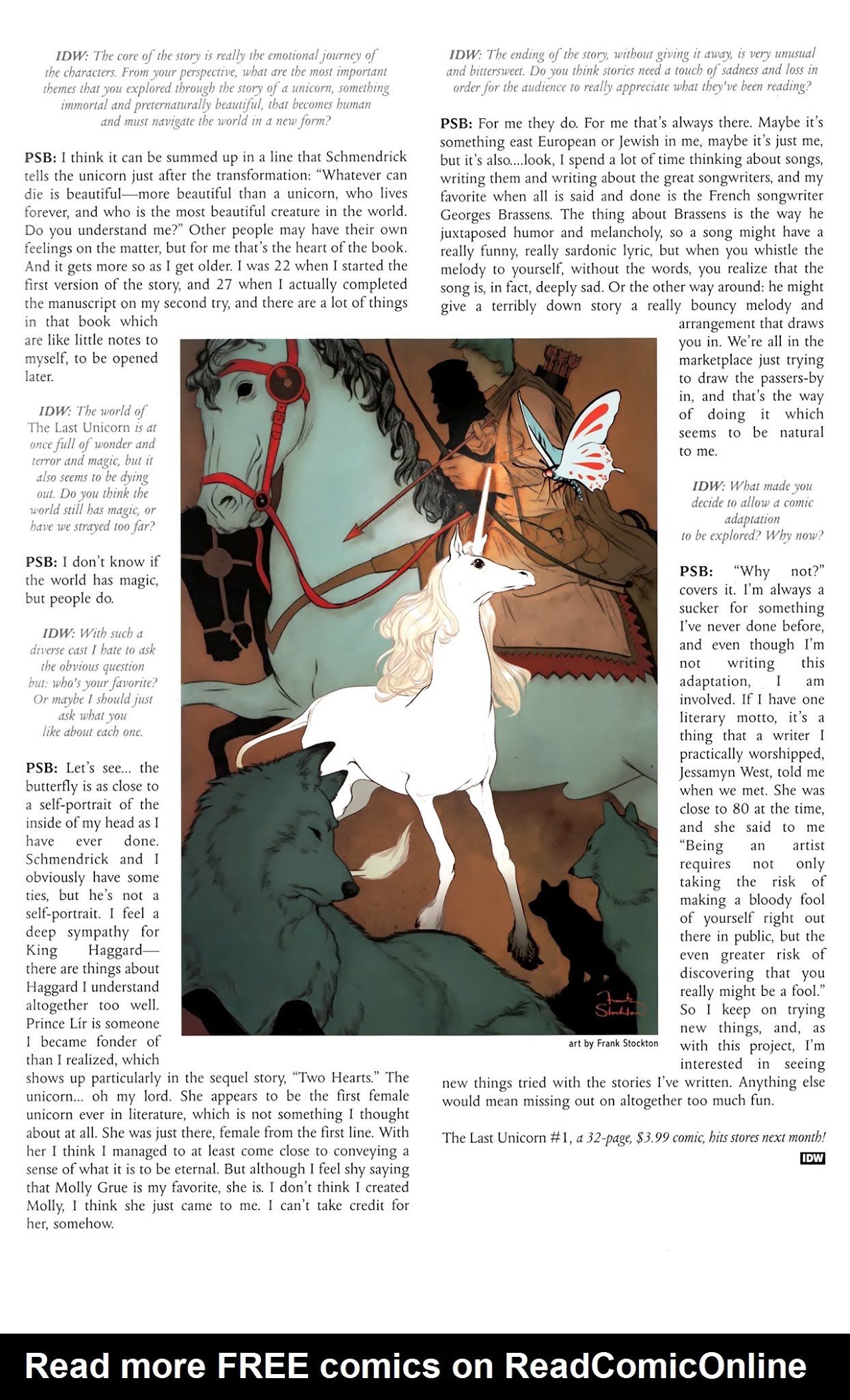 IDW: The core of the story is really the emotional journey of the characters. From your perspective, what are the most important themes that you explored through the story of a unicorn, something immortal and preternaturally beautiful, that becomes human and must navigate the world in a new form?

PSB: I think it can be summed up in a line that Schmendrick tells the unicorn just after the transformation: "Whatever can die is beautiful—more beautiful than a unicorn, who lives forever, and who is the most beautiful creature in the world. Do you understand me?" Other people may have their own feelings on the matter, but for me that's the heart of the book. And it gets more so as I get older. I was 22 when I started the first version of the story, and 27 when I actually completed the manuscript on my second try, and there are a lot of things in that book which are like little notes to myself, to be opened later.

IDW: The world of The Last Unicorn is at once full of wonder and terror and magic, but it also seems to be dying out. Do you think the world still has magic, or have we strayed too far?

PSB: I don't know if the world has magic, but people do.

IDW: With such a diverse cast I hate to ask the obvious question but: who's your favorite? Or maybe I should just ask what you like about each one.

PSB: Let's see... the butterfly is as close to a self-portrait of the inside of my head as I have ever done. Schmendrick and I obviously have some ties, but he's not a self-portrait. I feel a deep sympathy for King Haggard—there are things about Haggard I understand altogether too well. Prince Lír is someone I became fonder of than I realized, which shows up particularly in the sequel story, "Two Hearts." The unicorn... oh my lord. She appears to be the first female unicorn ever in literature, which is not something I thought about at all. She was just there, female from the first line. With her I think I managed to at least come close to conveying a sense of what it is to be eternal. But although I feel shy saying that Molly Grue is my favorite, she is. I don't think I created Molly, I think she just came to me. I can't take credit for her, somehow.

IDW: The ending of the story, without giving it away, is very unusual and bittersweet. Do you think stories need a touch of sadness and loss in order for the audience to really appreciate what they've been reading?

PSB: For me they do. For me that's always there. Maybe it's something east European or Jewish in me, maybe it's just me, but it's also....look, I spend a lot of time thinking about songs, writing them and writing about the great songwriters, and my favorite when all is said and done is the French songwriter Georges Brassens. The thing about Brassens is the way he juxtaposed humor and melancholy, so a song might have a really funny, really sardonic lyric, but when you whistle the melody to yourself, without the words, you realize that the song is, in fact, deeply sad. Or the other way around: he might give a terribly down story a really bouncy melody and arrangement that draws you in. We're all in the marketplace just trying to draw the passers-by in, and that's the way of doing it which seems to be natural to me.

IDW: What made you decide to allow a comic adaptation to be explored? Why now?

PSB: "Why not?" covers it. I'm always a sucker for something I've never done before, and even though I'm not writing this adaptation, I am involved. If I have one literary motto, it's a thing that a writer I practically worshipped, Jessamyn West, told me when we met. She was close to 80 at the time, and she said to me "Being an artist requires not only taking the risk of making a bloody fool of yourself right out there in public, but the even greater risk of discovering that you really might be a fool." So I keep on trying new things, and, as with this project, I'm interested in seeing new things tried with the stories I've written. Anything else would mean missing out on altogether too much fun.

The Last Unicorn #1, a 32-page, $3.99 comic, hits stores next month!

IDW

Frank Stockton

art by Frank Stockton

Read more FREE comics on ReadComicOnline